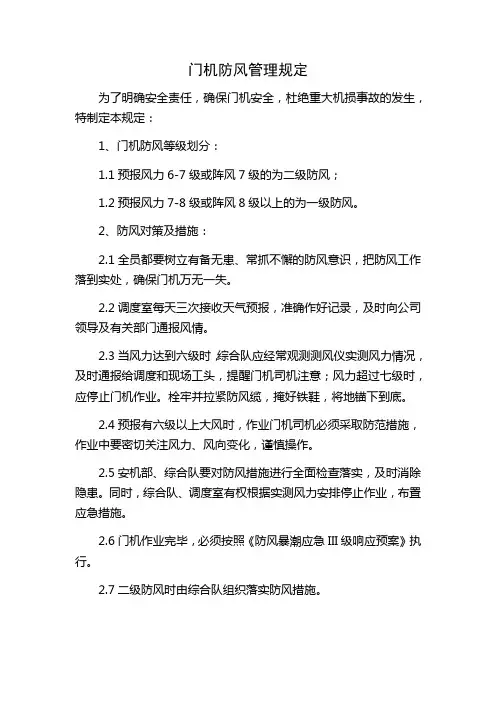 门机防风管理规定

为了明确安全责任，确保门机安全，杜绝重大机损事故的发生，特制定本规定：

1、门机防风等级划分：

1.1 预报风力 6-7 级或阵风 7 级的为二级防风；

1.2 预报风力 7-8 级或阵风 8 级以上的为一级防风。

2、防风对策及措施：

2.1 全员都要树立有备无患、常抓不懈的防风意识，把防风工作落到实处，确保门机万无一失。

2.2 调度室每天三次接收天气预报，准确作好记录，及时向公司领导及有关部门通报风情。

2.3 当风力达到六级时，综合队应经常观测测风仪实测风力情况，及时通报给调度和现场工头，提醒门机司机注意；风力超过七级时，应停止门机作业。栓牢并拉紧防风缆，掩好铁鞋，将地锚下到底。

2.4 预报有六级以上大风时，作业门机司机必须采取防范措施，作业中要密切关注风力、风向变化，谨慎操作。

2.5 安机部、综合队要对防风措施进行全面检查落实，及时消除隐患。同时，综合队、调度室有权根据实测风力安排停止作业，布置应急措施。

2.6 门机作业完毕，必须按照《防风暴潮应急 III 级响应预案》执行。

2.7 二级防风时由综合队组织落实防风措施。